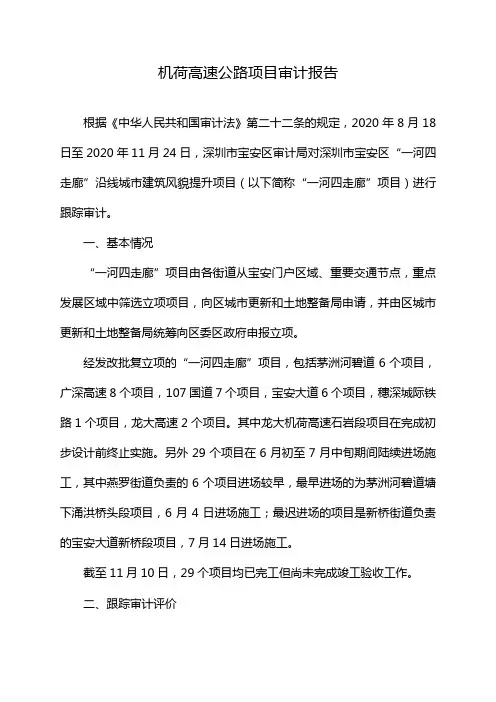 机荷高速公路项目审计报告

根据《中华人民共和国审计法》第二十二条的规定，2020 年 8 月 18 日至 2020 年 11 月 24 日，深圳市宝安区审计局对深圳市宝安区“一河四走廊”沿线城市建筑风貌提升项目（以下简称“一河四走廊”项目）进行跟踪审计。

一、基本情况

“一河四走廊”项目由各街道从宝安门户区域、重要交通节点，重点发展区域中筛选立项项目，向区城市更新和土地整备局申请，并由区城市更新和土地整备局统筹向区委区政府申报立项。

经发改批复立项的“一河四走廊”项目，包括茅洲河碧道 6 个项目，广深高速 8 个项目，107 国道 7 个项目，宝安大道 6 个项目，穗深城际铁路 1 个项目，龙大高速 2 个项目。其中龙大机荷高速石岩段项目在完成初步设计前终止实施。另外 29 个项目在 6 月初至 7 月中旬期间陆续进场施工，其中燕罗街道负责的 6 个项目进场较早，最早进场的为茅洲河碧道塘下涌洪桥头段项目，6 月 4 日进场施工；最迟进场的项目是新桥街道负责的宝安大道新桥段项目，7 月 14 日进场施工。

截至 11 月 10 日，29 个项目均已完工但尚未完成竣工验收工作。

二、跟踪审计评价